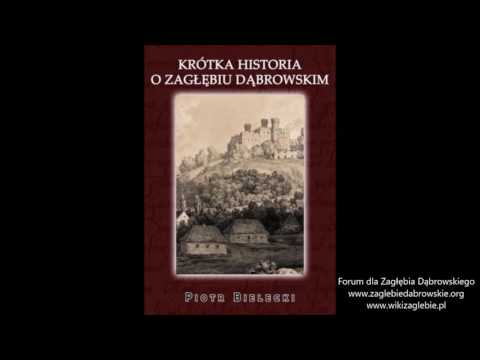 KRÓTKA HISTORIA
O ZAGŁĘBIU DĄBROWSKIM

PIOTR BIELECKI

Forum dla Zagłębia Dąbrowskiego
www.zaglebiedabrowskie.org
www.wikizaglebie.pl